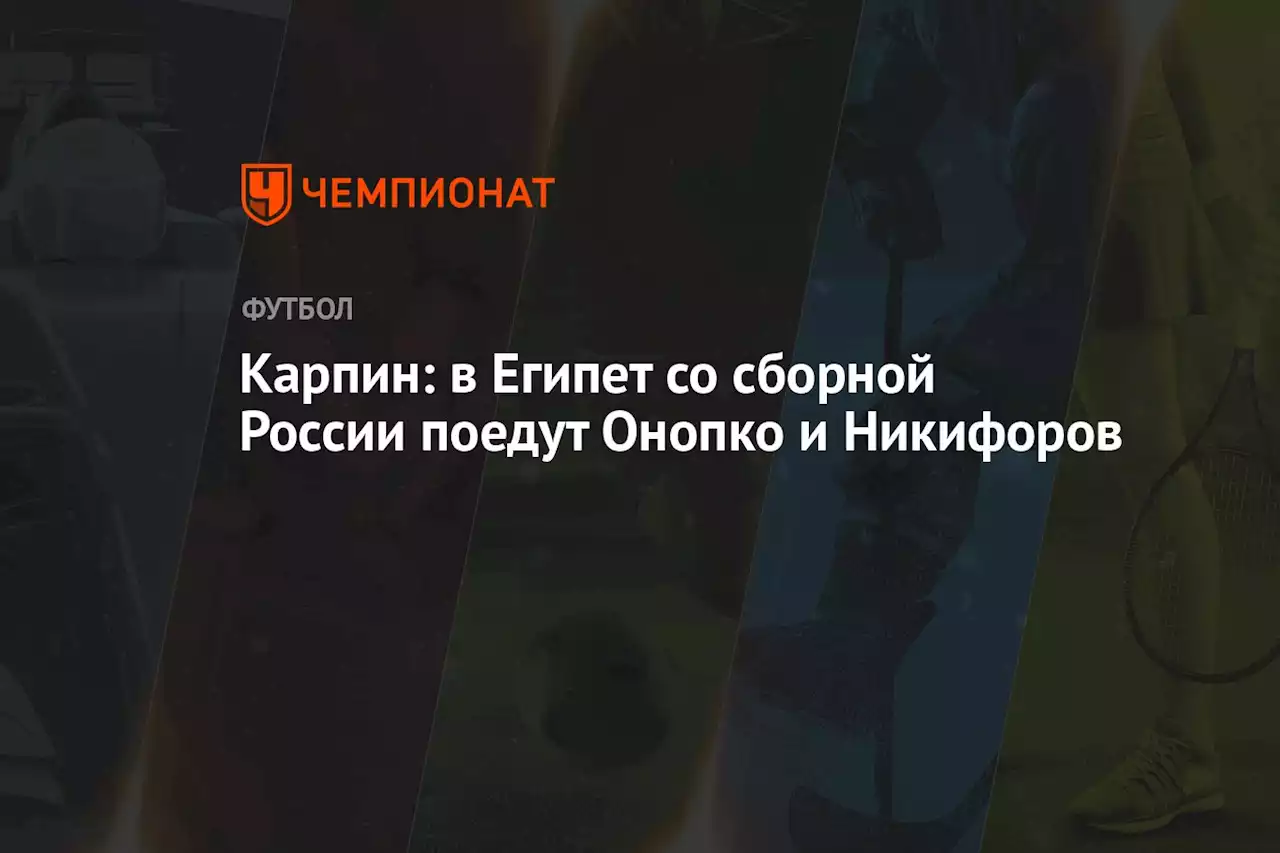 ЧЕМПИОНАТ

ФУТБОЛ

Карпин: в Египет со сборной России поедут Онопко и Никифоров